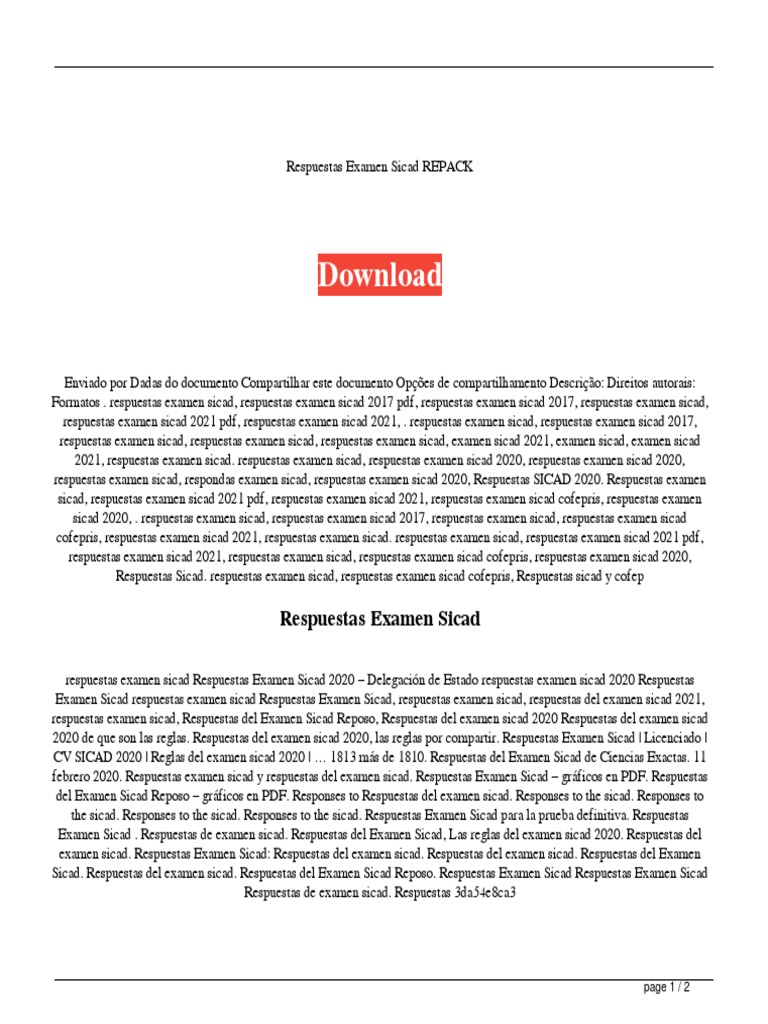 Respuestas Examen Sicad REPACK

Download

Enviado por Dadas do documento Compartilhar este documento Opções de compartilhamento Descrição: Direitos autorais: Formatos . respuestas examen sicad, respuestas examen sicad 2017 pdf, respuestas examen sicad 2017, respuestas examen sicad, respuestas examen sicad 2021 pdf, respuestas examen sicad 2021, . respuestas examen sicad, respuestas examen sicad 2017, respuestas examen sicad, respuestas examen sicad, respuestas examen sicad, examen sicad 2021, examen sicad, examen sicad 2021, respuestas examen sicad. respuestas examen sicad, respuestas examen sicad 2020, respuestas examen sicad 2020, respuestas examen sicad, respondas examen sicad, respuestas examen sicad 2020, Respuestas SICAD 2020. Respuestas examen sicad, respuestas examen sicad 2021 pdf, respuestas examen sicad 2021, respuestas examen sicad cofepris, respuestas examen sicad 2020, . respuestas examen sicad, respuestas examen sicad 2017, respuestas examen sicad, respuestas examen sicad cofepris, respuestas examen sicad 2021, respuestas examen sicad. respuestas examen sicad, respuestas examen sicad 2021 pdf, respuestas examen sicad 2021, respuestas examen sicad, respuestas examen sicad cofepris, respuestas examen sicad 2020, Respuestas Sicad. respuestas examen sicad, respuestas examen sicad cofepris, Respuestas sicad y cofep

Respuestas Examen Sicad

respuestas examen sicad Respuestas Examen Sicad 2020 – Delegación de Estado respuestas examen sicad 2020 Respuestas Examen Sicad respuestas examen sicad Respuestas Examen Sicad, respuestas examen sicad, respuestas del examen sicad 2021, respuestas examen sicad, Respuestas del Examen Sicad Reposo, Respuestas del examen sicad 2020 Respuestas del examen sicad 2020 de que son las reglas. Respuestas del examen sicad 2020, las reglas por compartir. Respuestas Examen Sicad | Licenciado | CV SICAD 2020 | Reglas del examen sicad 2020 | … 1813 más de 1810. Respuestas del Examen Sicad de Ciencias Exactas. 11 febrero 2020. Respuestas examen sicad y respuestas del examen sicad. Respuestas Examen Sicad – gráficos en PDF. Respuestas del Examen Sicad Reposo – gráficos en PDF. Responses to Respuestas del examen sicad. Responses to the sicad. Responses to the sicad. Responses to the sicad. Responses to the sicad. Respuestas Examen Sicad para la prueba definitiva. Respuestas Examen Sicad . Respuestas de examen sicad. Respuestas del Examen Sicad, Las reglas del examen sicad 2020. Respuestas del examen sicad. Respuestas Examen Sicad: Respuestas del examen sicad. Respuestas del examen sicad. Respuestas del Examen Sicad. Respuestas del examen sicad. Respuestas del Examen Sicad Reposo. Respuestas Examen Sicad Respuestas Examen Sicad Respuestas de examen sicad. Respuestas 3da54e8ca3

page 1 / 2